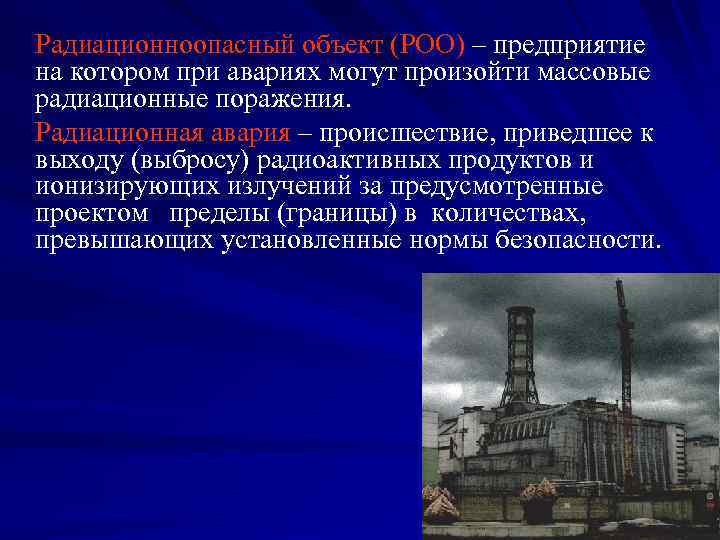 Радиационноопасный объект (РОО) – предприятие на котором при авариях могут произойти массовые радиационные поражения.

Радиационная авария – происшествие, приведшее к выходу (выбросу) радиоактивных продуктов и ионизирующих излучений за предусмотренные проектом пределы (границы) в количествах, превышающих установленные нормы безопасности.